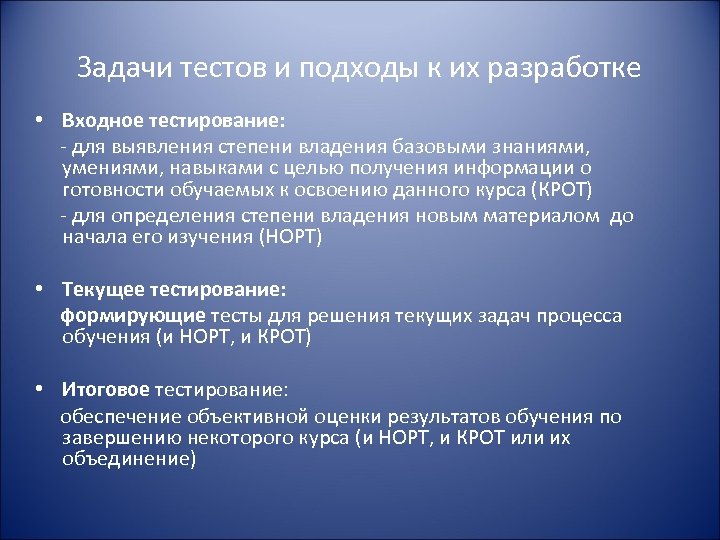 Задачи тестов и подходы к их разработке

• Входное тестирование:

- для выявления степени владения базовыми знаниями, умениями, навыками с целью получения информации о готовности обучаемых к освоению данного курса (КРОТ)

- для определения степени владения новым материалом до начала его изучения (НОРТ)

• Текущее тестирование:

формирующие тесты для решения текущих задач процесса обучения (и НОРТ, и КРОТ)

• Итоговое тестирование:

обеспечение объективной оценки результатов обучения по завершению некоторого курса (и НОРТ, и КРОТ или их объединение)